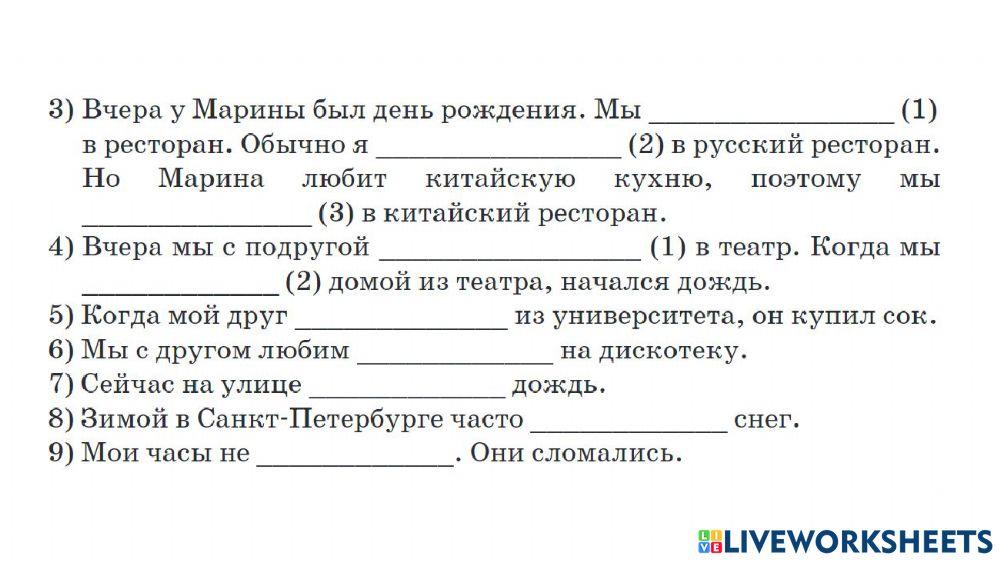 3) Вчера у Марины был день рождения. Мы ________________ (1) в ресторан. Обычно я ________________ (2) в русский ресторан. Но Марина любит китайскую кухню, поэтому мы ________________ (3) в китайский ресторан.
4) Вчера мы с подругой ________________ (1) в театр. Когда мы ________________ (2) домой из театра, начался дождь.
5) Когда мой друг ________________ из университета, он купил сок.
6) Мы с другом любим ________________ на дискотеку.
7) Сейчас на улице ________________ дождь.
8) Зимой в Санкт-Петербурге часто ________________ снег.
9) Мои часы не ________________. Они сломались.

LIVEWORKSHEETS